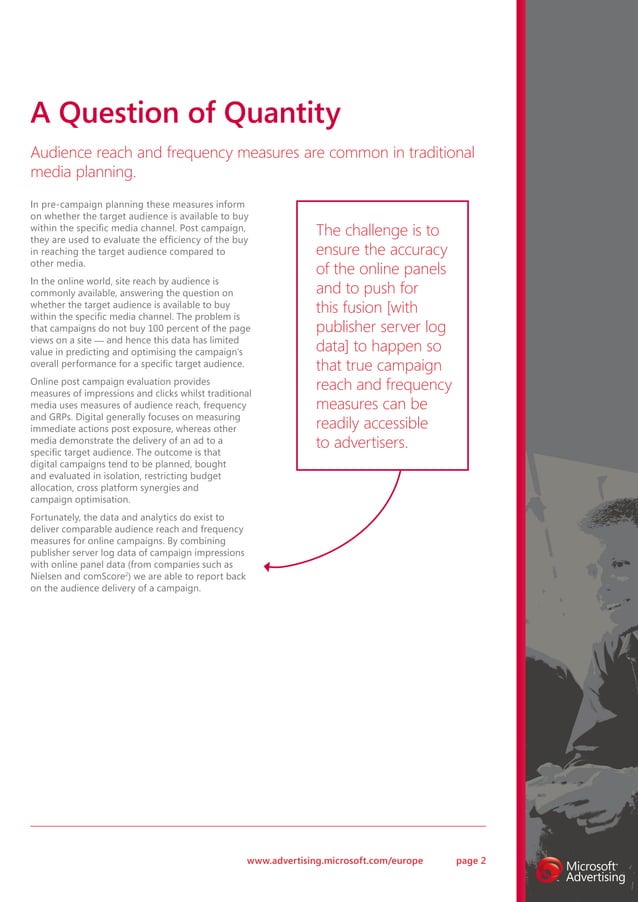 A Question of Quantity

Audience reach and frequency measures are common in traditional media planning.

In pre-campaign planning these measures inform on whether the target audience is available to buy within the specific media channel. Post campaign, they are used to evaluate the efficiency of the buy in reaching the target audience compared to other media.

In the online world, site reach by audience is commonly available, answering the question on whether the target audience is available to buy within the specific media channel. The problem is that campaigns do not buy 100 percent of the page views on a site — and hence this data has limited value in predicting and optimising the campaign's overall performance for a specific target audience.

Online post campaign evaluation provides measures of impressions and clicks whilst traditional media uses measures of audience reach, frequency and GRPs. Digital generally focuses on measuring immediate actions post exposure, whereas other media demonstrate the delivery of an ad to a specific target audience. The outcome is that digital campaigns tend to be planned, bought and evaluated in isolation, restricting budget allocation, cross platform synergies and campaign optimisation.

Fortunately, the data and analytics do exist to deliver comparable audience reach and frequency measures for online campaigns. By combining publisher server log data of campaign impressions with online panel data (from companies such as Nielsen and comScore$^2$) we are able to report back on the audience delivery of a campaign.

The challenge is to ensure the accuracy of the online panels and to push for this fusion [with publisher server log data] to happen so that true campaign reach and frequency measures can be readily accessible to advertisers.

www.advertising.microsoft.com/europe page 2

Microsoft Advertising